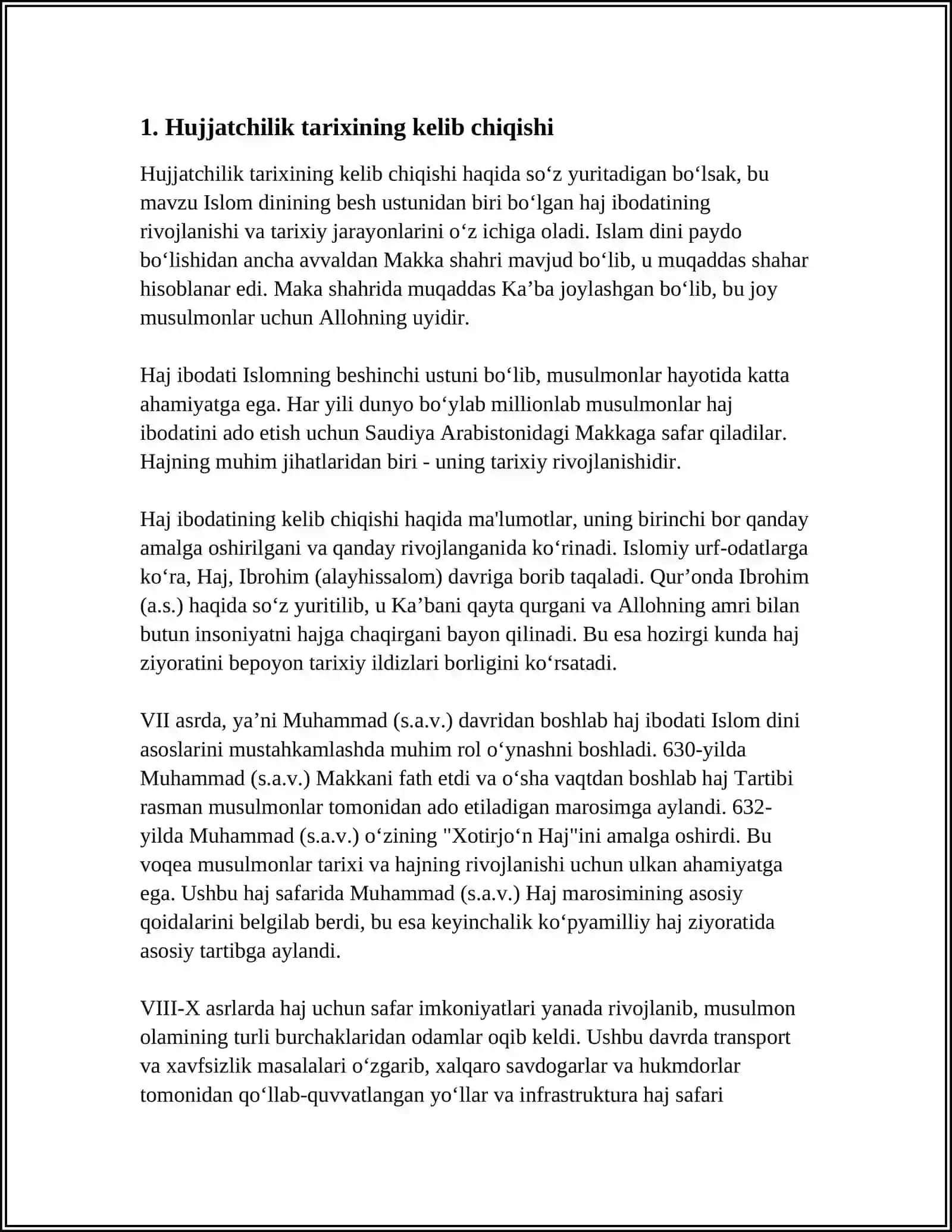 1. Hujjatchilik tarixining kelib chiqishi

Hujjatchilik tarixining kelib chiqishi haqida so'z yuritadigan bo'lsak, bu mavzu Islom dinining besh ustunidan biri bo'lgan haj ibodatining rivojlanishi va tarixiy jarayonlarini o'z ichiga oladi. Islam dini paydo bo'lishidan ancha avvaldan Makka shahri mavjud bo'lib, u muqaddas shahar hisoblanar edi. Maka shahrida muqaddas Ka'ba joylashgan bo'lib, bu joy musulmonlar uchun Allohning uyidir.

Haj ibodati Islomning beshinchi ustuni bo'lib, musulmonlar hayotida katta ahamiyatga ega. Har yili dunyo bo'ylab millionlab musulmonlar haj ibodatini ado etish uchun Saudiya Arabistonidagi Makkaga safar qiladilar. Hajning muhim jihatlaridan biri - uning tarixiy rivojlanishidir.

Haj ibodatining kelib chiqishi haqida ma'lumotlar, uning birinchi bor qanday amalga oshirilgani va qanday rivojlanganida ko'rinadi. Islomiy urf-odatlarga ko'ra, Haj, Ibrohim (alayhissalom) davriga borib taqaladi. Qur'onda Ibrohim (a.s.) haqida so'z yuritilib, u Ka'bani qayta qurgani va Allohning amri bilan butun insoniyatni hajga chaqirgani bayon qilinadi. Bu esa hozirgi kunda haj ziyoratini bepoyon tarixiy ildizlari borligini ko'rsatadi.

VII asrda, ya'ni Muhammad (s.a.v.) davridan boshlab haj ibodati Islom dini asoslarini mustahkamlashda muhim rol o'ynashni boshladi. 630-yilda Muhammad (s.a.v.) Makkani fath etdi va o'sha vaqtdan boshlab haj Tartibi rasman musulmonlar tomonidan ado etiladigan marosimga aylandi. 632-yilda Muhammad (s.a.v.) o'zining "Xotirjo'n Haj"ini amalga oshirdi. Bu voqea musulmonlar tarixi va hajning rivojlanishi uchun ulkan ahamiyatga ega. Ushbu haj safarida Muhammad (s.a.v.) Haj marosimining asosiy qoidalarini belgilab berdi, bu esa keyinchalik ko'pyamilliy haj ziyoratida asosiy tartibga aylandi.

VIII-X asrlarda haj uchun safar imkoniyatlari yanada rivojlanib, musulmon olamining turli burchaklaridan odamlar oqib keldi. Ushbu davrda transport va xavfsizlik masalalari o'zgarib, xalqaro savdogarlar va hukmdorlar tomonidan qo'llab-quvvatlangan yo'llar va infrastruktura haj safari